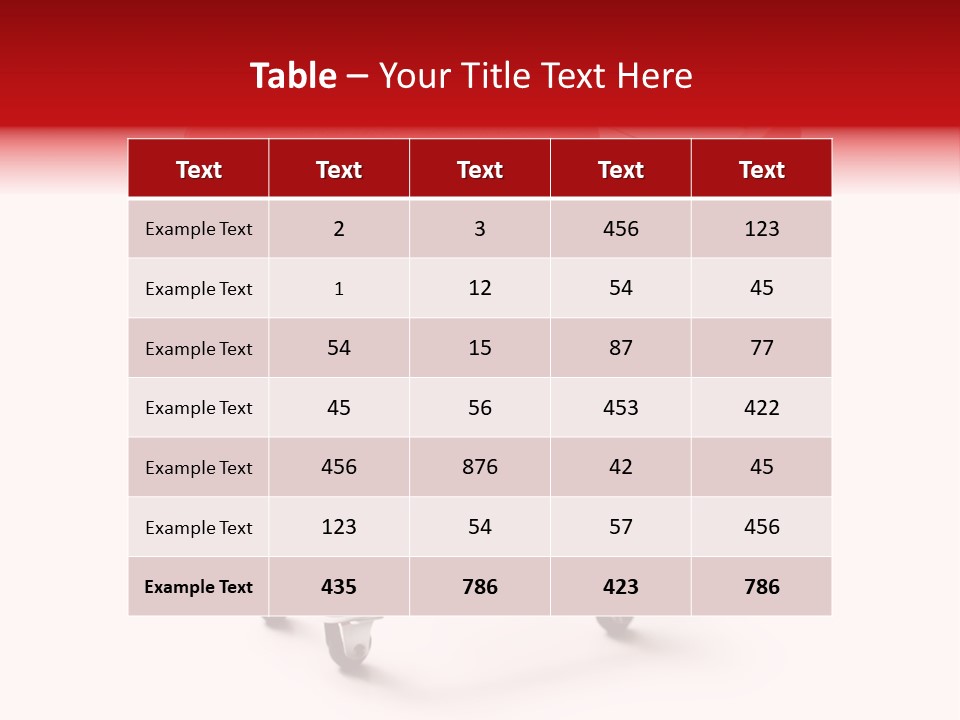 Table – Your Title Text Here

| Text | Text | Text | Text | Text |
|---|---|---|---|---|
| Example Text | 2 | 3 | 456 | 123 |
| Example Text | 1 | 12 | 54 | 45 |
| Example Text | 54 | 15 | 87 | 77 |
| Example Text | 45 | 56 | 453 | 422 |
| Example Text | 456 | 876 | 42 | 45 |
| Example Text | 123 | 54 | 57 | 456 |
| Example Text | 435 | 786 | 423 | 786 |